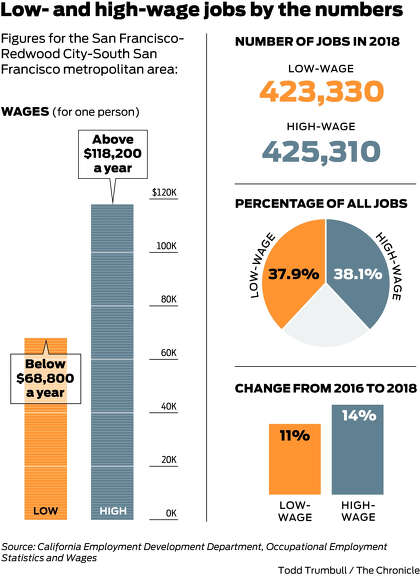 Low- and high-wage jobs by the numbers

Figures for the San Francisco-Redwood City-South San Francisco metropolitan area:

WAGES (for one person)

Above $118,200 a year

Below $68,800 a year

$120K
100K
80K
60K
40K
20K
0K

LOW
HIGH

NUMBER OF JOBS IN 2018

LOW-WAGE
423,330

HIGH-WAGE
425,310

PERCENTAGE OF ALL JOBS

LOW-WAGE
37.9%
38.1%
HIGH-WAGE

CHANGE FROM 2016 TO 2018

11%
14%

LOW-WAGE
HIGH-WAGE

Source: California Employment Development Department, Occupational Employment Statistics and Wages

Todd Trumbull / The Chronicle